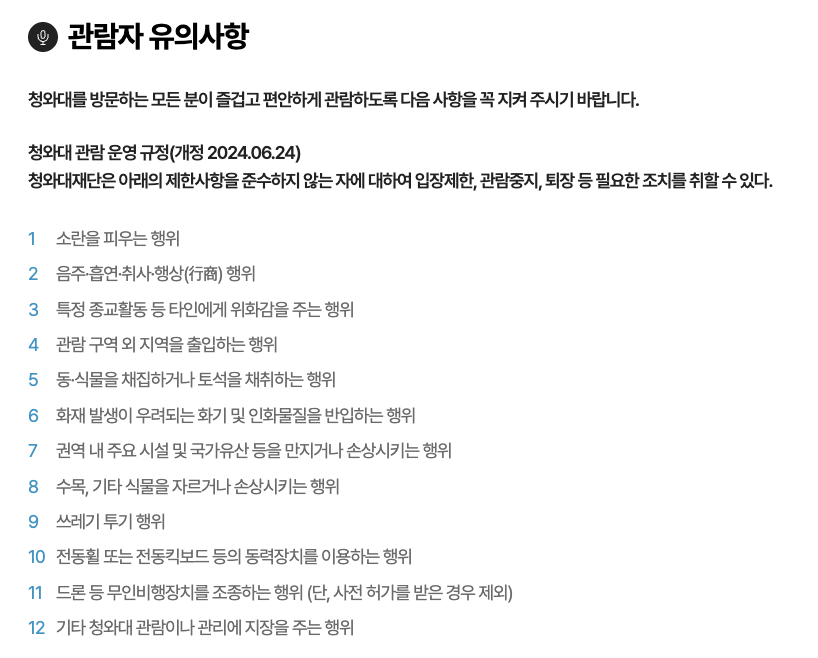 관람자 유의사항

청와대를 방문하는 모든 분이 즐겁고 편안하게 관람하도록 다음 사항을 꼭 지켜 주시기 바랍니다.

청와대 관람 운영 규정(개정 2024.06.24)
청와대재단은 아래의 제한사항을 준수하지 않는 자에 대하여 입장제한, 관람중지, 퇴장 등 필요한 조치를 취할 수 있다.

1 소란을 피우는 행위
2 음주·흡연·취사·행상(行商) 행위
3 특정 종교활동 등 타인에게 위화감을 주는 행위
4 관람 구역 외 지역을 출입하는 행위
5 동·식물을 채집하거나 토석을 채취하는 행위
6 화재 발생이 우려되는 화기 및 인화물질을 반입하는 행위
7 권역 내 주요 시설 및 국가유산 등을 만지거나 손상시키는 행위
8 수목, 기타 식물을 자르거나 손상시키는 행위
9 쓰레기 투기 행위
10 전동휠 또는 전동킥보드 등의 동력장치를 이용하는 행위
11 드론 등 무인비행장치를 조종하는 행위 (단, 사전 허가를 받은 경우 제외)
12 기타 청와대 관람이나 관리에 지장을 주는 행위